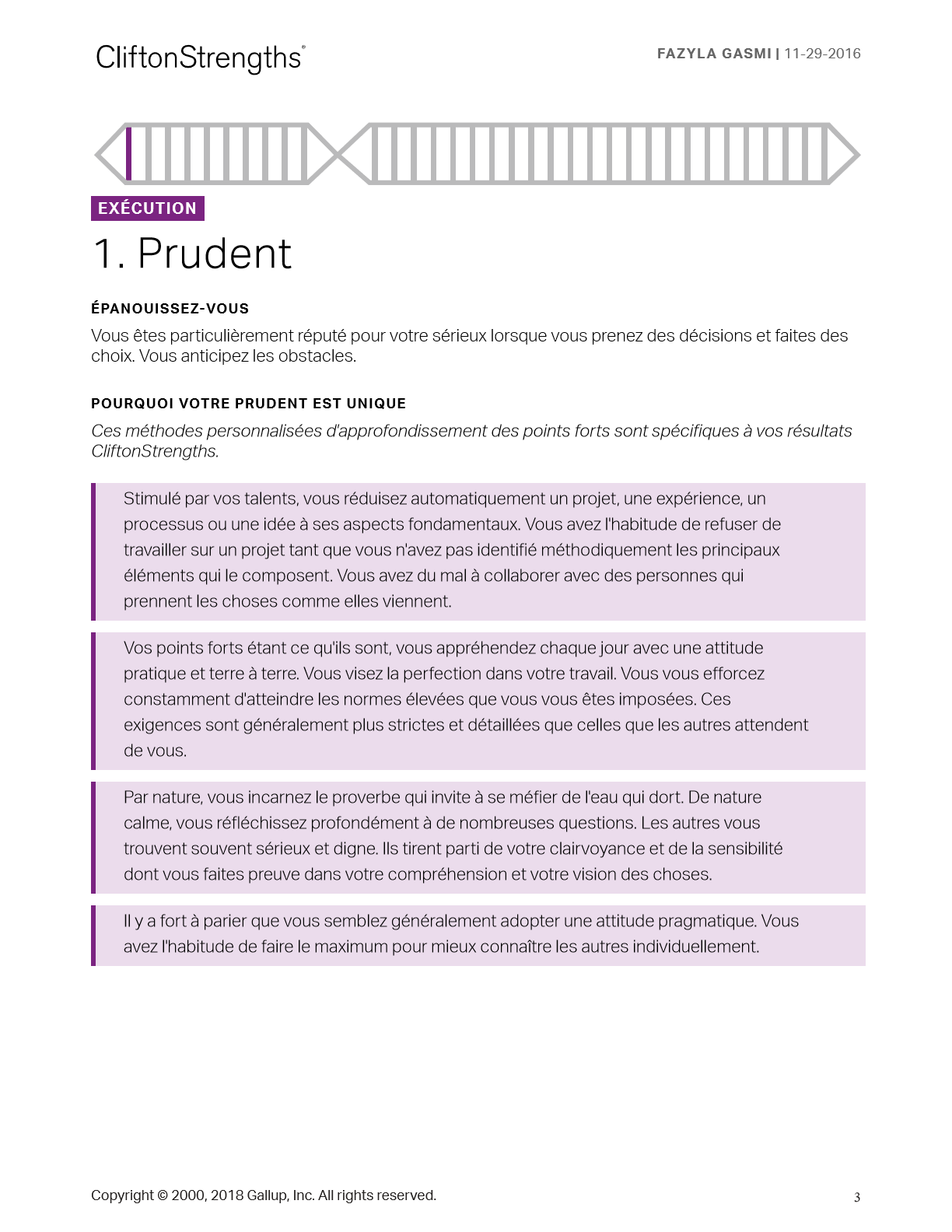 CliftonStrengths®

FAZYLA GASMI | 11-29-2016

EXÉCUTION

1. Prudent

ÉPANOUISSEZ-VOUS

Vous êtes particulièrement réputé pour votre sérieux lorsque vous prenez des décisions et faites des choix. Vous anticipez les obstacles.

POURQUOI VOTRE PRUDENT EST UNIQUE

Ces méthodes personnalisées d'approfondissement des points forts sont spécifiques à vos résultats CliftonStrengths.

Stimulé par vos talents, vous réduisez automatiquement un projet, une expérience, un processus ou une idée à ses aspects fondamentaux. Vous avez l'habitude de refuser de travailler sur un projet tant que vous n'avez pas identifié méthodiquement les principaux éléments qui le composent. Vous avez du mal à collaborer avec des personnes qui prennent les choses comme elles viennent.

Vos points forts étant ce qu'ils sont, vous appréhendez chaque jour avec une attitude pratique et terre à terre. Vous visez la perfection dans votre travail. Vous vous efforcez constamment d'atteindre les normes élevées que vous vous êtes imposées. Ces exigences sont généralement plus strictes et détaillées que celles que les autres attendent de vous.

Par nature, vous incarnez le proverbe qui invite à se méfier de l'eau qui dort. De nature calme, vous réfléchissez profondément à de nombreuses questions. Les autres vous trouvent souvent sérieux et digne. Ils tirent parti de votre clairvoyance et de la sensibilité dont vous faites preuve dans votre compréhension et votre vision des choses.

Il y a fort à parier que vous semblez généralement adopter une attitude pragmatique. Vous avez l'habitude de faire le maximum pour mieux connaître les autres individuellement.

Copyright © 2000, 2018 Gallup, Inc. All rights reserved.

3